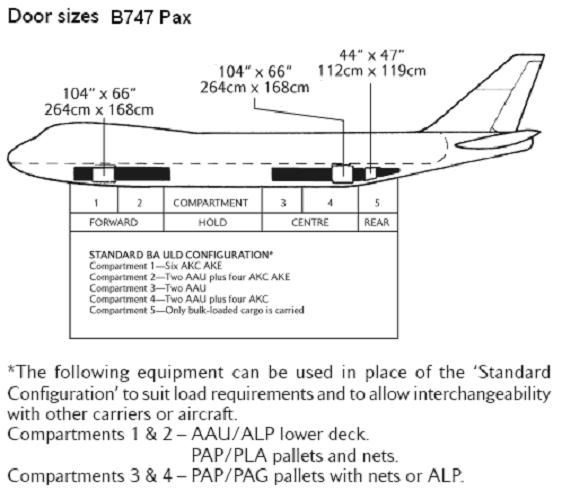 Door sizes B747 Pax

104" x 66"
264cm x 168cm

104" x 66"
264cm x 168cm

44" x 47"
112cm x 119cm

| 1 | 2 | COMPARTMENT | 3 | 4 | 5 |
|---|---|---|---|---|---|
| FORWARD | | HOLD | CENTRE | | REAR |

STANDARD BA ULD CONFIGURATION*
Compartment 1—Six AKC AKE
Compartment 2—Two AAU plus four AKC AKE
Compartment 3—Two AAU
Compartment 4—Two AAU plus four AKC
Compartment 5—Only bulk-loaded cargo is carried

*The following equipment can be used in place of the 'Standard Configuration' to suit load requirements and to allow interchangeability with other carriers or aircraft.
Compartments 1 & 2 – AAU/ALP lower deck.
PAP/PLA pallets and nets.
Compartments 3 & 4 – PAP/PAG pallets with nets or ALP.